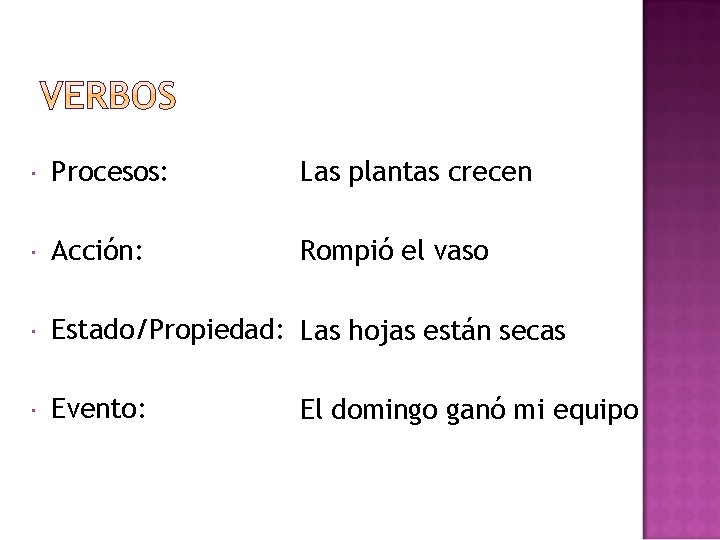 VERBOS

• Procesos: Las plantas crecen

• Acción: Rompió el vaso

• Estado/Propiedad: Las hojas están secas

• Evento: El domingo ganó mi equipo